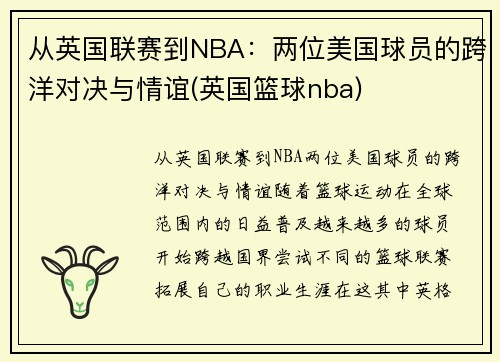 从英国联赛到NBA：两位美国球员的跨洋对决与情谊(英国篮球nba)

从英国联赛到NBA两位美国球员的跨洋对决与情谊随着篮球运动在全球范围内的日益普及越来越多的球员开始跨越国界尝试不同的篮球联赛拓展自己的职业生涯在这其中英格